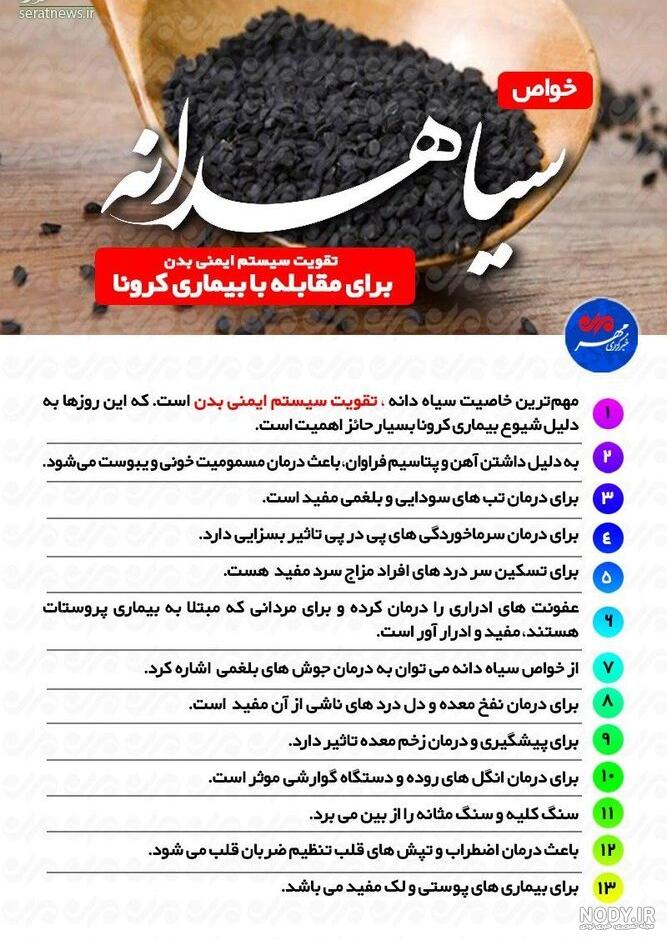 seratnews.ir

خواص

سیاهدانه

تقویت سیستم ایمنی بدن
برای مقابله با بیماری کرونا

خبرگزاری مهر

۱ مهم‌ترین خاصیت سیاه دانه ، تقویت سیستم ایمنی بدن است. که این روزها به دلیل شیوع بیماری کرونا بسیار حائز اهمیت است.

۲ به دلیل داشتن آهن و پتاسیم فراوان، باعث درمان مسمومیت خونی و یبوست می‌شود.

۳ برای درمان تب های سودایی و بلغمی مفید است.

۴ برای درمان سرماخوردگی های پی در پی تاثیر بسزایی دارد.

۵ برای تسکین سر درد های افراد مزاج سرد مفید هست.

۶ عفونت های ادراری را درمان کرده و برای مردانی که مبتلا به بیماری پروستات هستند، مفید و ادرار آور است.

۷ از خواص سیاه دانه می توان به درمان جوش های بلغمی اشاره کرد.

۸ برای درمان نفخ معده و دل درد های ناشی از آن مفید است.

۹ برای پیشگیری و درمان زخم معده تاثیر دارد.

۱۰ برای درمان انگل های روده و دستگاه گوارشی موثر است.

۱۱ سنگ کلیه و سنگ مثانه را از بین می برد.

۱۲ باعث درمان اضطراب و تپش های قلب تنظیم ضربان قلب می شود.

۱۳ برای بیماری های پوستی و لک مفید می باشد.

NODY.IR